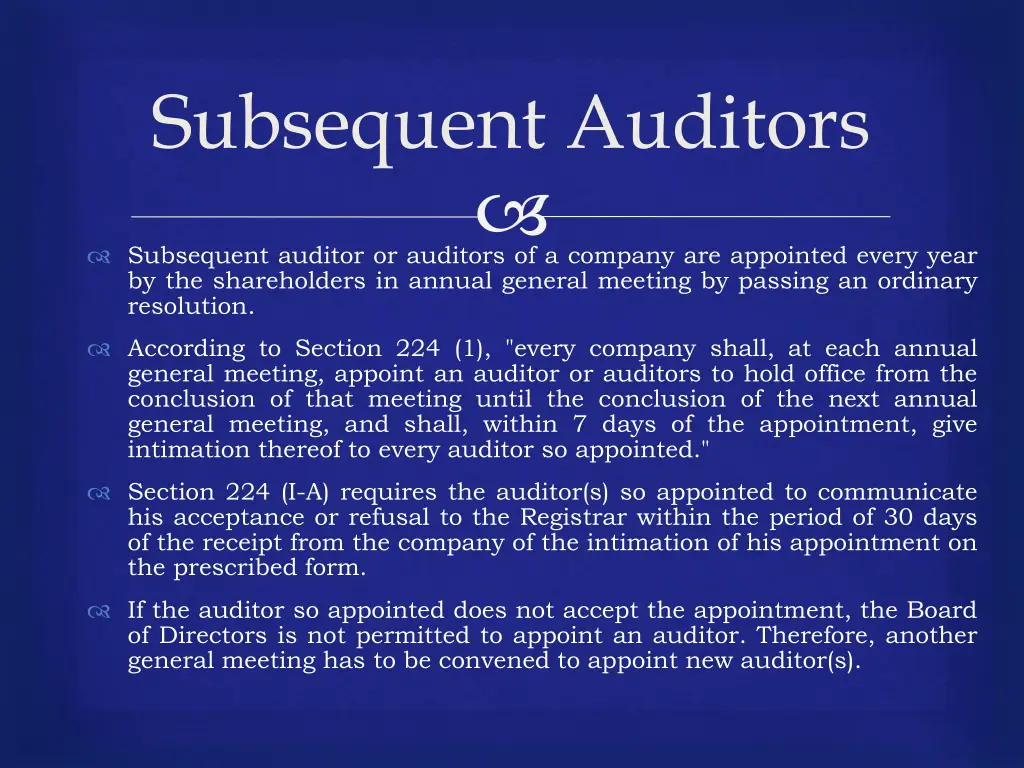 Subsequent Auditors

Subsequent auditor or auditors of a company are appointed every year by the shareholders in annual general meeting by passing an ordinary resolution.

According to Section 224 (1), "every company shall, at each annual general meeting, appoint an auditor or auditors to hold office from the conclusion of that meeting until the conclusion of the next annual general meeting, and shall, within 7 days of the appointment, give intimation thereof to every auditor so appointed."

Section 224 (I-A) requires the auditor(s) so appointed to communicate his acceptance or refusal to the Registrar within the period of 30 days of the receipt from the company of the intimation of his appointment on the prescribed form.

If the auditor so appointed does not accept the appointment, the Board of Directors is not permitted to appoint an auditor. Therefore, another general meeting has to be convened to appoint new auditor(s).